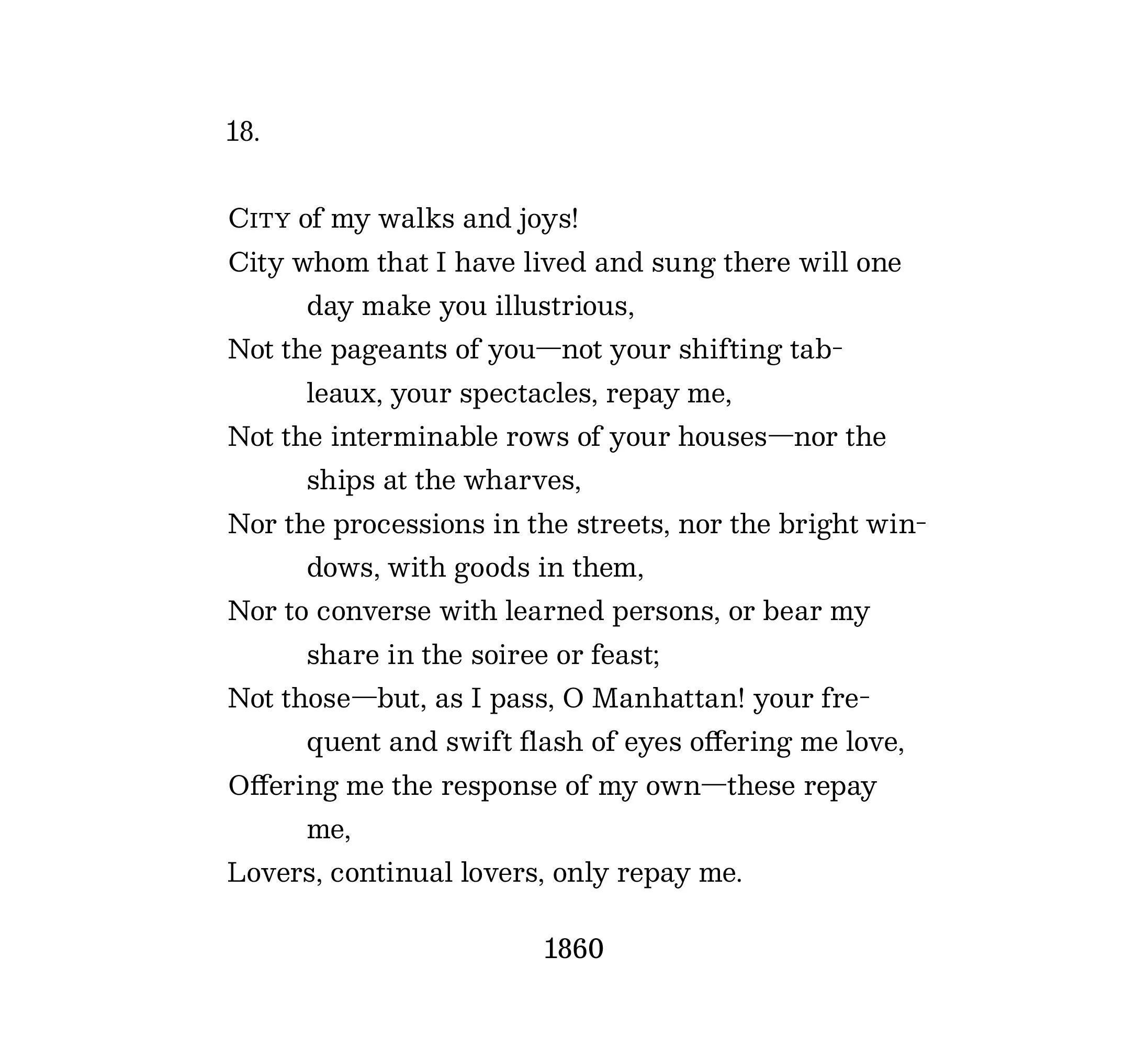 18.

CITY of my walks and joys!
City whom that I have lived and sung there will one day make you illustrious,
Not the pageants of you—not your shifting tableaux, your spectacles, repay me,
Not the interminable rows of your houses—nor the ships at the wharves,
Nor the processions in the streets, nor the bright windows, with goods in them,
Nor to converse with learned persons, or bear my share in the soiree or feast;
Not those—but, as I pass, O Manhattan! your frequent and swift flash of eyes offering me love,
Offering me the response of my own—these repay me,
Lovers, continual lovers, only repay me.

1860